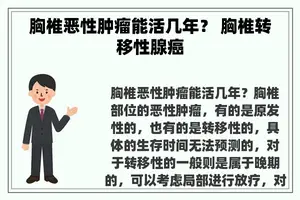 胸椎恶性肿瘤能活几年？ 胸椎转移性腺癌

胸椎恶性肿瘤能活几年？胸椎部位的恶性肿瘤，有的是原发性的，也有的是转移性的，具体的生存时间无法预测的，对于转移性的一般则是属于晚期的，可以考虑局部进行放疗，对